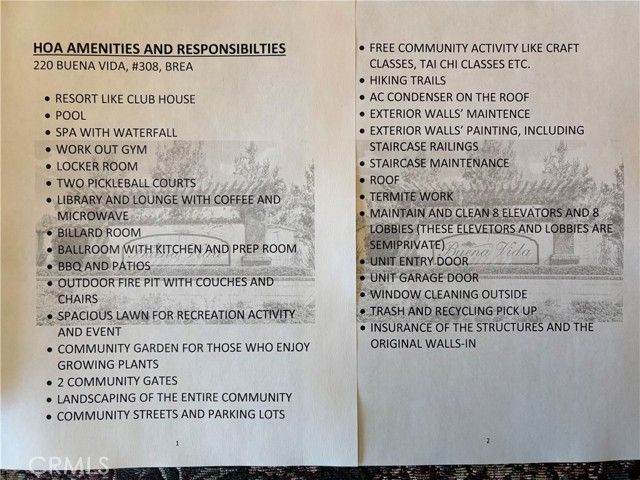 HOA AMENITIES AND RESPONSIBILTIES
220 BUENA VIDA, #308, BREA

• RESORT LIKE CLUB HOUSE
• POOL
• SPA WITH WATERFALL
• WORK OUT GYM
• LOCKER ROOM
• TWO PICKLEBALL COURTS
• LIBRARY AND LOUNGE WITH COFFEE AND MICROWAVE
• BILLARD ROOM
• BALLROOM WITH KITCHEN AND PREP ROOM
• BBQ AND PATIOS
• OUTDOOR FIRE PIT WITH COUCHES AND CHAIRS
• SPACIOUS LAWN FOR RECREATION ACTIVITY AND EVENT
• COMMUNITY GARDEN FOR THOSE WHO ENJOY GROWING PLANTS
• 2 COMMUNITY GATES
• LANDSCAPING OF THE ENTIRE COMMUNITY
• COMMUNITY STREETS AND PARKING LOTS

1

• FREE COMMUNITY ACTIVITY LIKE CRAFT CLASSES, TAI CHI CLASSES ETC.
• HIKING TRAILS
• AC CONDENSER ON THE ROOF
• EXTERIOR WALLS' MAINTENCE
• EXTERIOR WALLS' PAINTING, INCLUDING STAIRCASE RAILINGS
• STAIRCASE MAINTENANCE
• ROOF
• TERMITE WORK
• MAINTAIN AND CLEAN 8 ELEVATORS AND 8 LOBBIES (THESE ELEVETORS AND LOBBIES ARE SEMIPRIVATE)
• UNIT ENTRY DOOR
• UNIT GARAGE DOOR
• WINDOW CLEANING OUTSIDE
• TRASH AND RECYCLING PICK UP
• INSURANCE OF THE STRUCTURES AND THE ORIGINAL WALLS-IN

2

Buena Vida

CRMLS